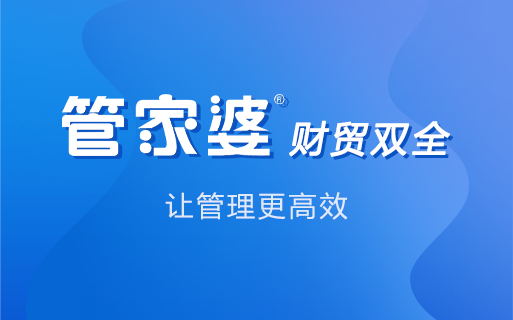 管家婆® 财贸双全

让管理更高效